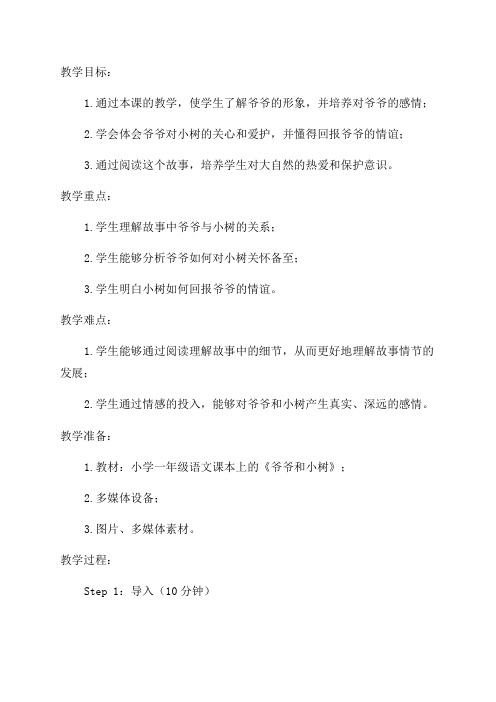 教学目标：

1.通过本课的教学，使学生了解爷爷的形象，并培养对爷爷的感情；

2.学会体会爷爷对小树的关心和爱护，并懂得回报爷爷的情谊；

3.通过阅读这个故事，培养学生对大自然的热爱和保护意识。

教学重点：

1.学生理解故事中爷爷与小树的关系；

2.学生能够分析爷爷如何对小树关怀备至；

3.学生明白小树如何回报爷爷的情谊。

教学难点：

1.学生能够通过阅读理解故事中的细节，从而更好地理解故事情节的发展；

2.学生通过情感的投入，能够对爷爷和小树产生真实、深远的感情。

教学准备：

1.教材：小学一年级语文课本上的《爷爷和小树》；

2.多媒体设备；

3.图片、多媒体素材。

教学过程：

Step 1：导入（10分钟）